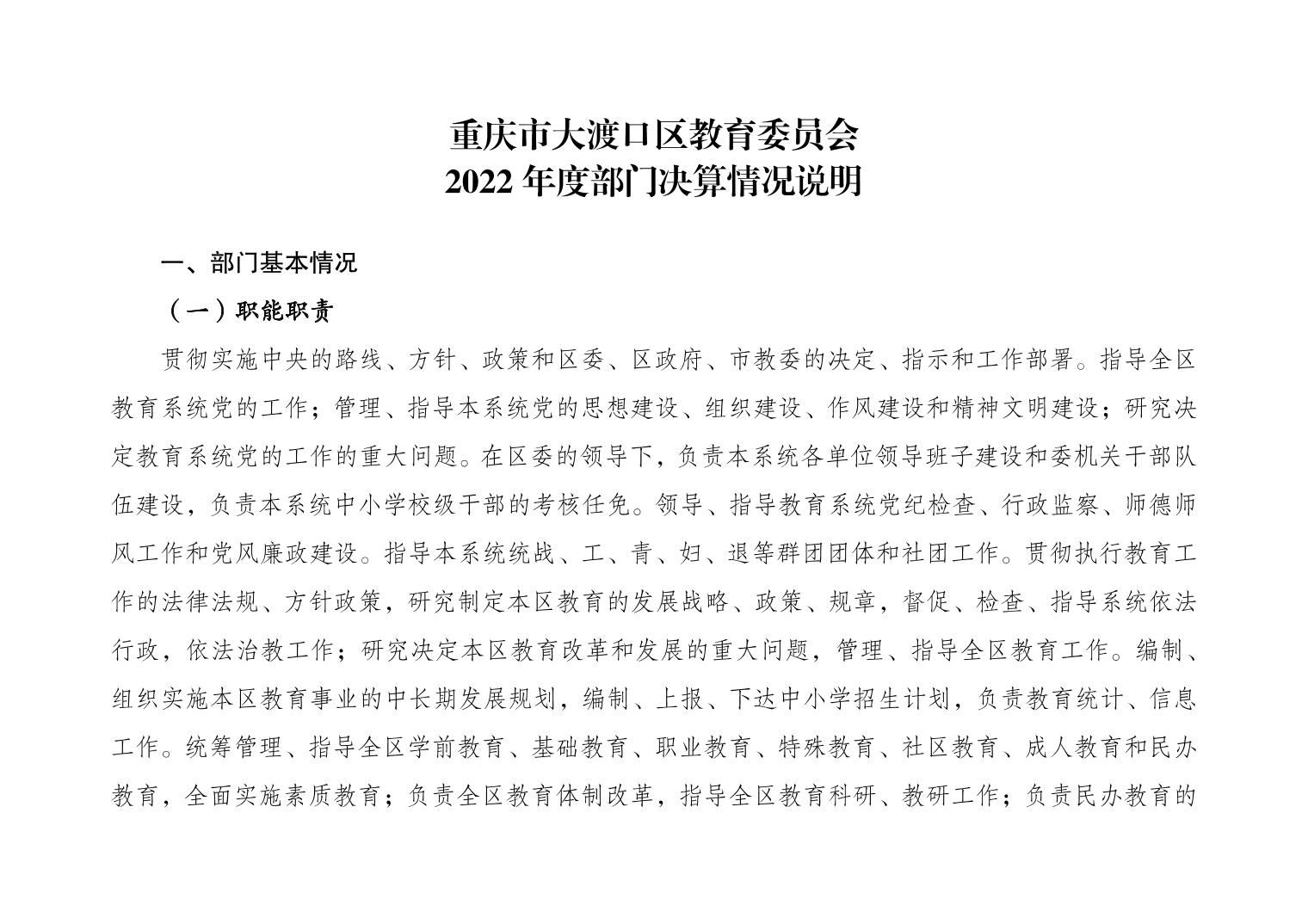 重庆市大渡口区教育委员会
2022 年度部门决算情况说明

一、部门基本情况

（一）职能职责

贯彻实施中央的路线、方针、政策和区委、区政府、市教委的决定、指示和工作部署。指导全区教育系统党的工作；管理、指导本系统党的思想建设、组织建设、作风建设和精神文明建设；研究决定教育系统党的工作的重大问题。在区委的领导下，负责本系统各单位领导班子建设和委机关干部队伍建设，负责本系统中小学校级干部的考核任免。领导、指导教育系统党纪检查、行政监察、师德师风工作和党风廉政建设。指导本系统统战、工、青、妇、退等群团团体和社团工作。贯彻执行教育工作的法律法规、方针政策，研究制定本区教育的发展战略、政策、规章，督促、检查、指导系统依法行政，依法治教工作；研究决定本区教育改革和发展的重大问题，管理、指导全区教育工作。编制、组织实施本区教育事业的中长期发展规划，编制、上报、下达中小学招生计划，负责教育统计、信息工作。统筹管理、指导全区学前教育、基础教育、职业教育、特殊教育、社区教育、成人教育和民办教育，全面实施素质教育；负责全区教育体制改革，指导全区教育科研、教研工作；负责民办教育的